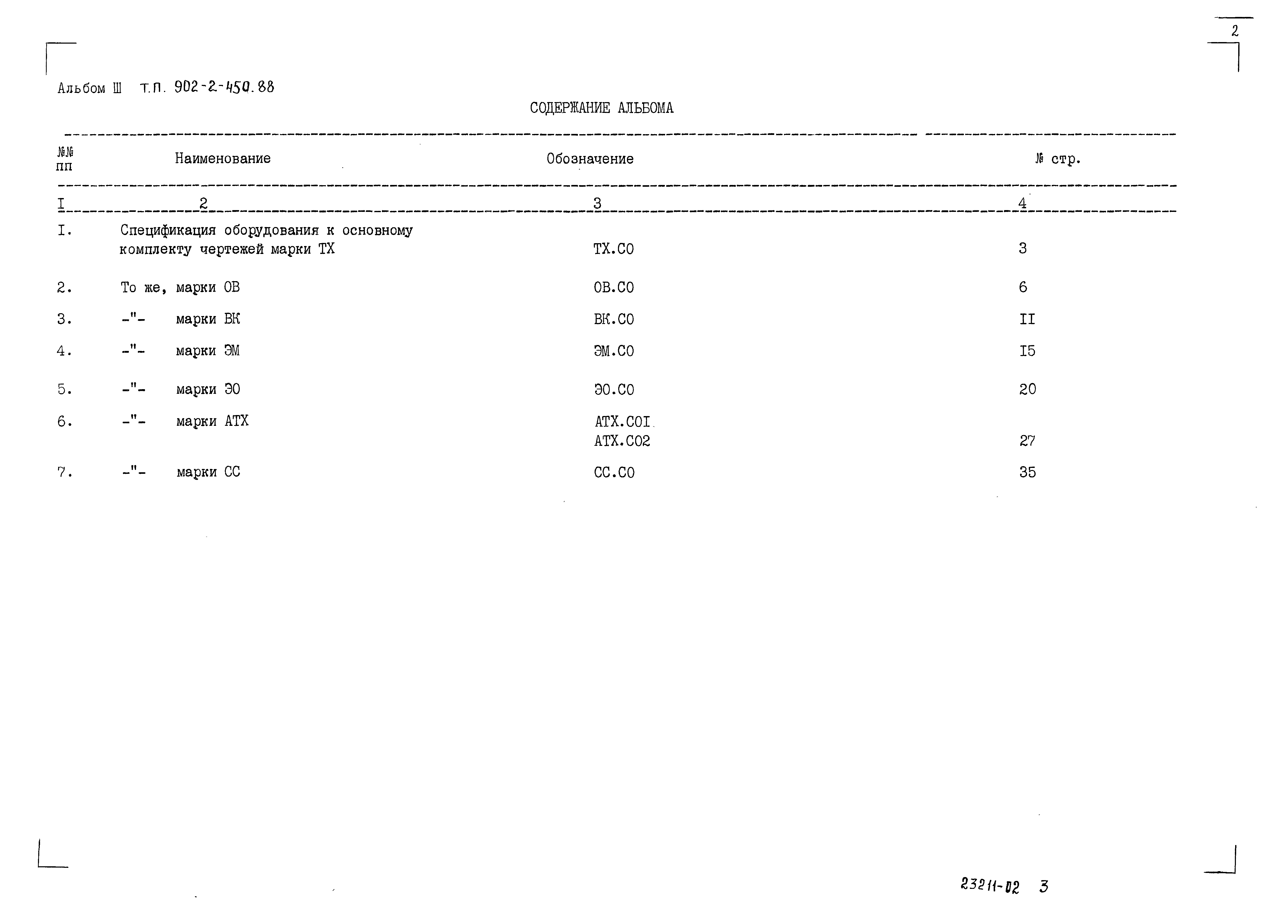 2

Альбом Ш т.п. 902-2-450.88

СОДЕРЖАНИЕ АЛЬБОМА

| №№ пп | Наименование | Обозначение | № стр. |
|---|---|---|---|
| I | 2 | 3 | 4 |
| I. | Спецификация оборудования к основному комплекту чертежей марки ТХ | ТХ.СО | 3 |
| 2. | То же, марки ОВ | ОВ.СО | 6 |
| 3. | -"- марки ВК | ВК.СО | II |
| 4. | -"- марки ЭМ | ЭМ.СО | I5 |
| 5. | -"- марки ЭО | ЭО.СО | 20 |
| 6. | -"- марки АТХ | АТХ.СОI АТХ.СО2 | 27 |
| 7. | -"- марки СС | СС.СО | 35 |

23211-02 3